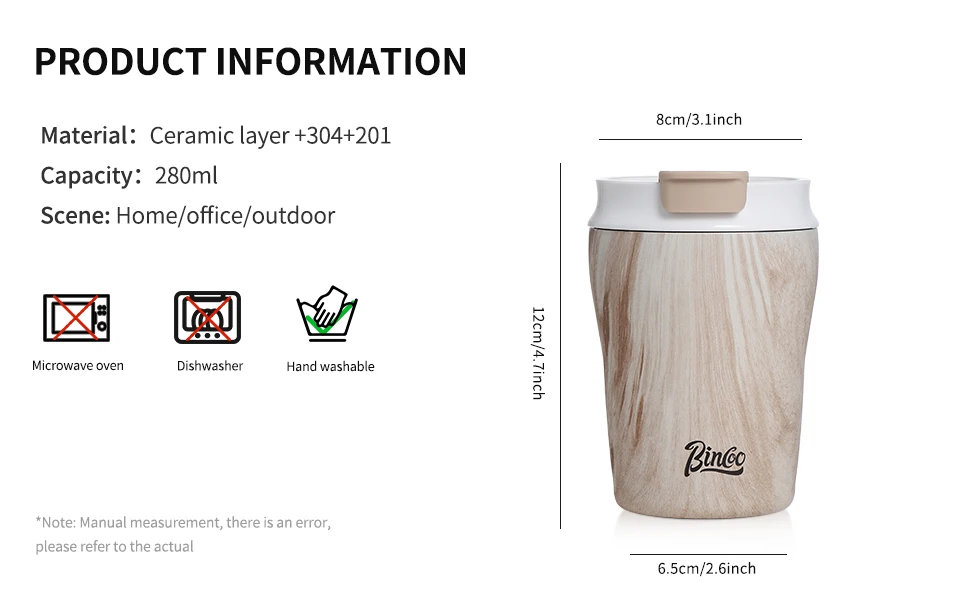 PRODUCT INFORMATION

Material: Ceramic layer +304+201
Capacity: 280ml
Scene: Home/office/outdoor

Microwave oven
Dishwasher
Hand washable

*Note: Manual measurement, there is an error, please refer to the actual

8cm/3.1inch

12cm/4.7inch

Bincoo

6.5cm/2.6inch